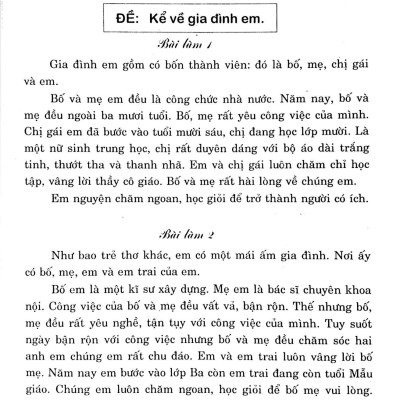 ĐỀ: Kể về gia đình em.

Bài làm 1

Gia đình em gồm có bốn thành viên: đó là bố, mẹ, chị gái và em.

Bố và mẹ em đều là công chức nhà nước. Năm nay, bố và mẹ đều ngoài ba mươi tuổi. Bố, mẹ rất yêu công việc của mình. Chị gái em đã bước vào tuổi mười sáu, chị đang học lớp mười. Là một nữ sinh trung học, chị rất duyên dáng với bộ áo dài trắng tinh, thướt tha và thanh nhã. Em và chị gái luôn chăm chỉ học tập, vâng lời thầy cô giáo. Bố và mẹ rất hài lòng về chúng em.

Em nguyện chăm ngoan, học giỏi để trở thành người có ích.

Bài làm 2

Như bao trẻ thơ khác, em có một mái ấm gia đình. Nơi ấy có bố, mẹ, em và em trai của em.

Bố em là một kĩ sư xây dựng. Mẹ em là bác sĩ chuyên khoa nội. Công việc của bố và mẹ đều vất vả, bận rộn. Thế nhưng bố, mẹ đều rất yêu nghề, tận tụy với công việc của mình. Tuy suốt ngày bận rộn với công việc nhưng bố và mẹ đều chăm sóc hai anh em chúng em rất chu đáo. Em và em trai luôn vâng lời bố mẹ. Năm nay em bước vào lớp Ba còn em trai đang còn tuổi Mẫu giáo. Chúng em luôn chăm ngoan, học giỏi để bố mẹ vui lòng.